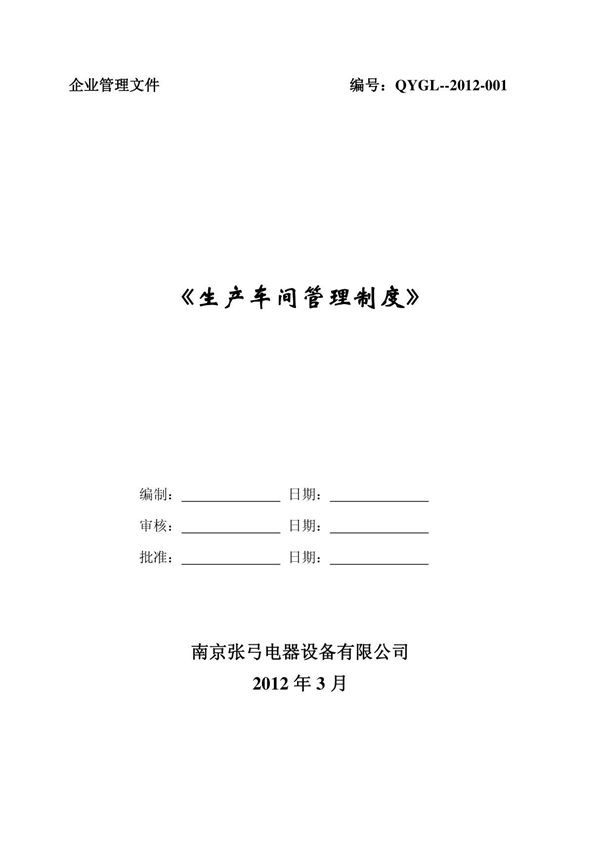 企业管理文件 编号：QYGL--2012-001

《生产车间管理制度》

编制：______________ 日期：______________

审核：______________ 日期：______________

批准：______________ 日期：______________

南京张弓电器设备有限公司

2012 年 3 月